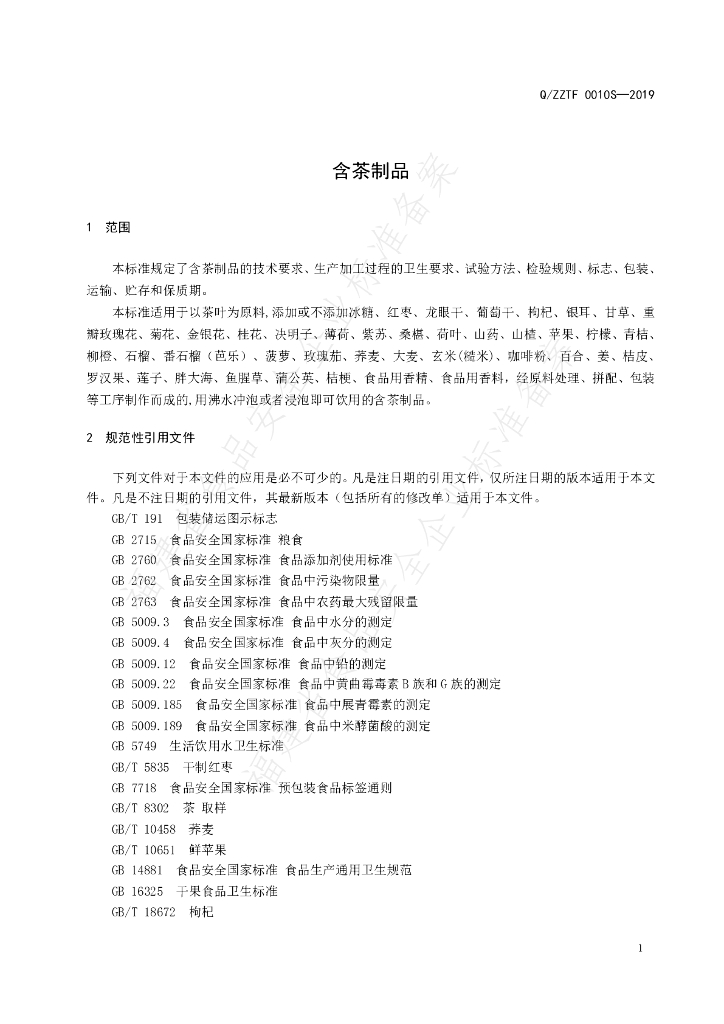 Q/ZZTF 0010S—2019

含茶制品

1 范围

本标准规定了含茶制品的技术要求、生产加工过程的卫生要求、试验方法、检验规则、标志、包装、运输、贮存和保质期。

本标准适用于以茶叶为原料,添加或不添加冰糖、红枣、龙眼干、葡萄干、枸杞、银耳、甘草、重瓣玫瑰花、菊花、金银花、桂花、决明子、薄荷、紫苏、桑椹、荷叶、山药、山楂、苹果、柠檬、青桔、柳橙、石榴、番石榴(芭乐)、菠萝、玫瑰茄、荞麦、大麦、玄米(糙米)、咖啡粉、百合、姜、桔皮、罗汉果、莲子、胖大海、鱼腥草、蒲公英、桔梗、食品用香精、食品用香料,经原料处理、拼配、包装等工序制作而成的,用沸水冲泡或者浸泡即可饮用的含茶制品。

2 规范性引用文件

下列文件对于本文件的应用是必不可少的。凡是注日期的引用文件,仅所注日期的版本适用于本文件。凡是不注日期的引用文件,其最新版本(包括所有的修改单)适用于本文件。

GB/T 191 包装储运图示标志
GB 2715 食品安全国家标准 粮食
GB 2760 食品安全国家标准 食品添加剂使用标准
GB 2762 食品安全国家标准 食品中污染物限量
GB 2763 食品安全国家标准 食品中农药最大残留限量
GB 5009.3 食品安全国家标准 食品中水分的测定
GB 5009.4 食品安全国家标准 食品中灰分的测定
GB 5009.12 食品安全国家标准 食品中铅的测定
GB 5009.22 食品安全国家标准 食品中黄曲霉毒素B族和G族的测定
GB 5009.185 食品安全国家标准 食品中展青霉素的测定
GB 5009.189 食品安全国家标准 食品中米酵菌酸的测定
GB 5749 生活饮用水卫生标准
GB/T 5835 干制红枣
GB 7718 食品安全国家标准 预包装食品标签通则
GB/T 8302 茶 取样
GB/T 10458 荞麦
GB/T 10651 鲜苹果
GB 14881 食品安全国家标准 食品生产通用卫生规范
GB 16325 干果食品卫生标准
GB/T 18672 枸杞

1